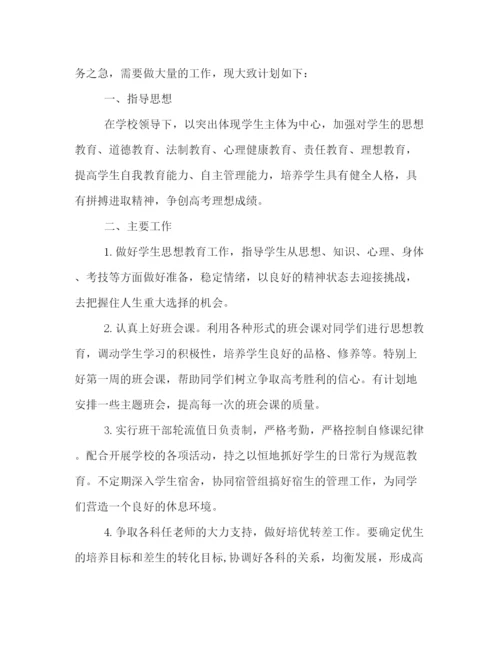 务之急，需要做大量的工作，现大致计划如下：

一、指导思想

在学校领导下，以突出体现学生主体为中心，加强对学生的思想教育、道德教育、法制教育、心理健康教育、责任教育、理想教育，提高学生自我教育能力、自主管理能力，培养学生具有健全人格，具有拼搏进取精神，争创高考理想成绩。

二、主要工作

1. 做好学生思想教育工作，指导学生从思想、知识、心理、身体、考技等方面做好准备，稳定情绪，以良好的精神状态去迎接挑战，去把握住人生重大选择的机会。

2. 认真上好班会课。利用各种形式的班会课对同学们进行思想教育，调动学生学习的积极性，培养学生良好的品格、修养等。特别上好第一周的班会课，帮助同学们树立争取高考胜利的信心。有计划地安排一些主题班会，提高每一次的班会课的质量。

3. 实行班干部轮流值日负责制，严格考勤，严格控制自修课纪律。配合开展学校的各项活动，持之以恒地抓好学生的日常行为规范教育。不定期深入学生宿舍，协同宿管组搞好宿生的管理工作，为同学们营造一个良好的休息环境。

4. 争取各科任老师的大力支持，做好培优转差工作。要确定优生的培养目标和差生的转化目标，协调好各科的关系，均衡发展，形成高